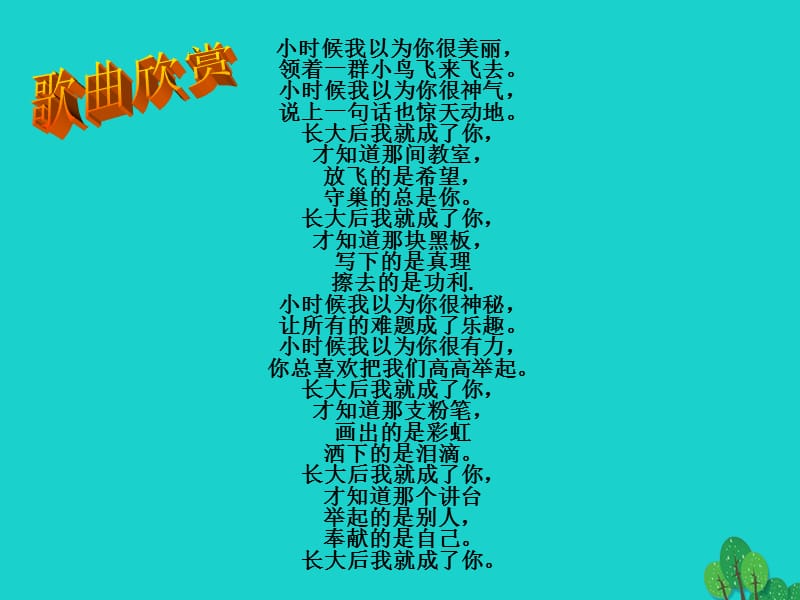 歌曲欣赏

小时候我以为你很美丽，
领着一群小鸟飞来飞去。
小时候我以为你很神气，
说上一句话也惊天动地。
长大后我就成了你，
才知道那间教室，
放飞的是希望，
守巢的总是你。
长大后我就成了你，
才知道那块黑板，
写下的是真理
擦去的是功利.
小时候我以为你很神秘，
让所有的难题成了乐趣。
小时候我以为你很有力，
你总喜欢把我们高高举起。
长大后我就成了你，
才知道那支粉笔，
画出的是彩虹
洒下的是泪滴。
长大后我就成了你，
才知道那个讲台
举起的是别人，
奉献的是自己。
长大后我就成了你。